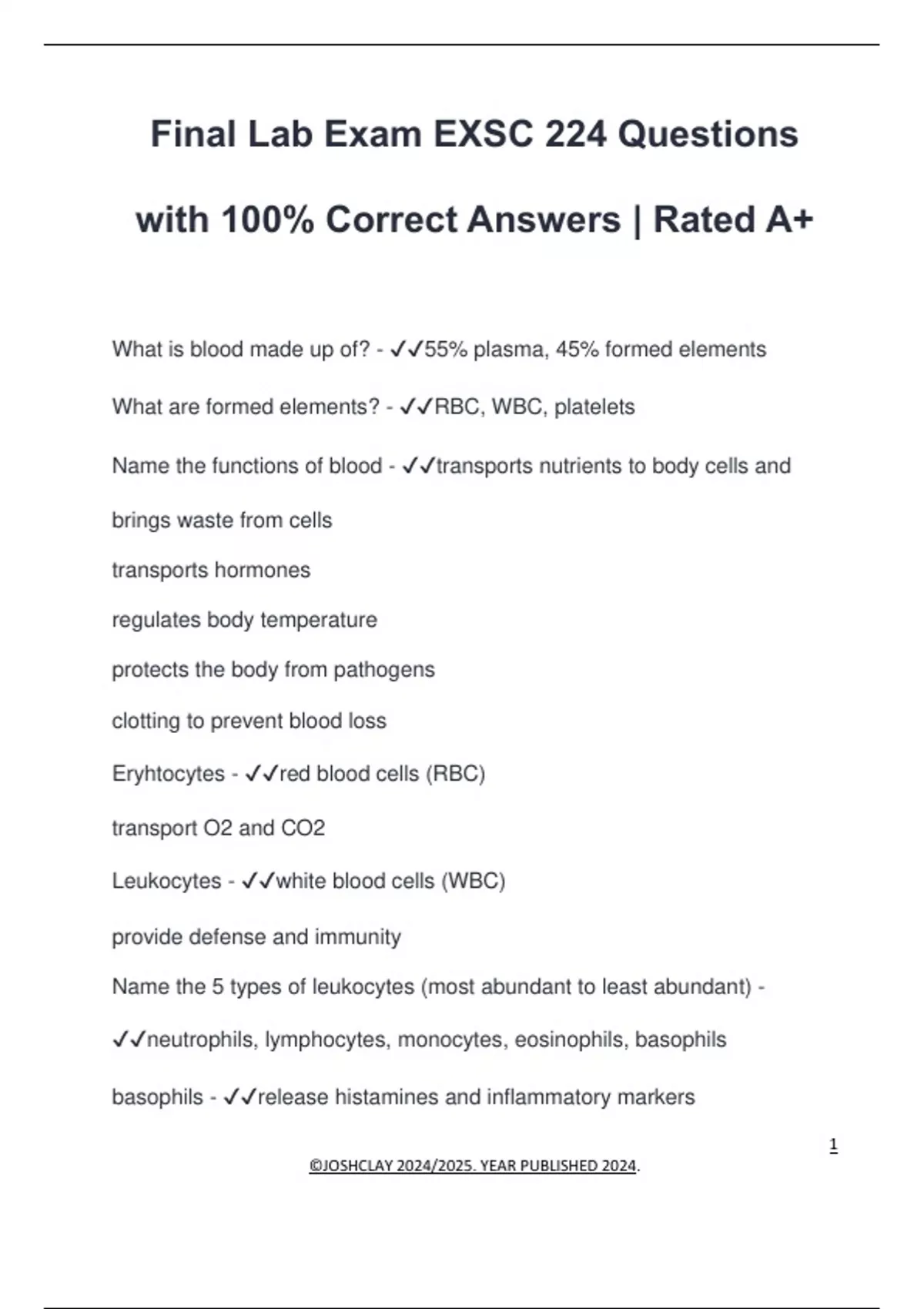 Final Lab Exam EXSC 224 Questions with 100% Correct Answers | Rated A+

What is blood made up of? - ✓✓55% plasma, 45% formed elements

What are formed elements? - ✓✓RBC, WBC, platelets

Name the functions of blood - ✓✓transports nutrients to body cells and brings waste from cells

transports hormones

regulates body temperature

protects the body from pathogens

clotting to prevent blood loss

Eryhtocytes - ✓✓red blood cells (RBC)

transport O2 and CO2

Leukocytes - ✓✓white blood cells (WBC)

provide defense and immunity

Name the 5 types of leukocytes (most abundant to least abundant) - ✓✓neutrophils, lymphocytes, monocytes, eosinophils, basophils

basophils - ✓✓release histamines and inflammatory markers

1

©JOSHCLAY 2024/2025. YEAR PUBLISHED 2024.